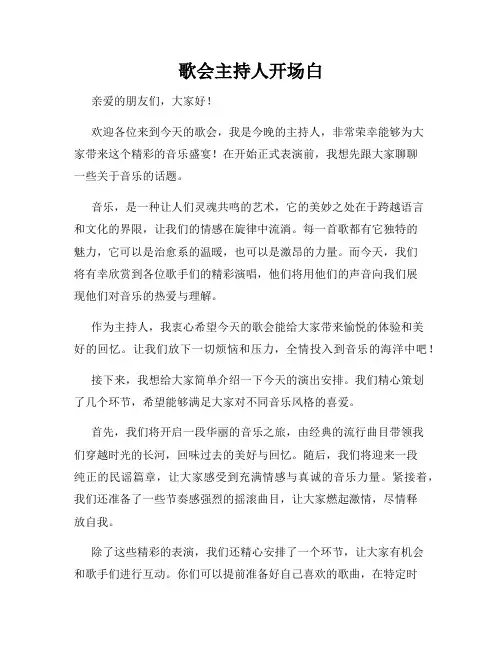 歌会主持人开场白

亲爱的朋友们，大家好！

欢迎各位来到今天的歌会，我是今晚的主持人，非常荣幸能够为大家带来这个精彩的音乐盛宴！在开始正式表演前，我想先跟大家聊聊一些关于音乐的话题。

音乐，是一种让人们灵魂共鸣的艺术，它的美妙之处在于跨越语言和文化的界限，让我们的情感在旋律中流淌。每一首歌都有它独特的魅力，它可以是治愈系的温暖，也可以是激昂的力量。而今天，我们将有幸欣赏到各位歌手们的精彩演唱，他们将用他们的声音向我们展现他们对音乐的热爱与理解。

作为主持人，我衷心希望今天的歌会能给大家带来愉悦的体验和美好的回忆。让我们放下一切烦恼和压力，全情投入到音乐的海洋中吧！

接下来，我想给大家简单介绍一下今天的演出安排。我们精心策划了几个环节，希望能够满足大家对不同音乐风格的喜爱。

首先，我们将开启一段华丽的音乐之旅，由经典的流行曲目带领我们穿越时光的长河，回味过去的美好与回忆。随后，我们将迎来一段纯正的民谣篇章，让大家感受到充满情感与真诚的音乐力量。紧接着，我们还准备了一些节奏感强烈的摇滚曲目，让大家燃起激情，尽情释放自我。

除了这些精彩的表演，我们还精心安排了一个环节，让大家有机会和歌手们进行互动。你们可以提前准备好自己喜欢的歌曲，在特定时